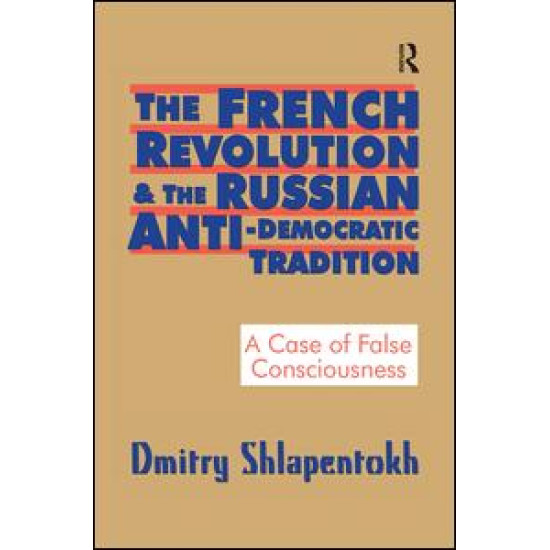 R

THE FRENCH REVOLUTION & THE RUSSIAN ANTI-DEMOCRATIC TRADITION

A Case of False Consciousness

Dmitry Shlapentokh